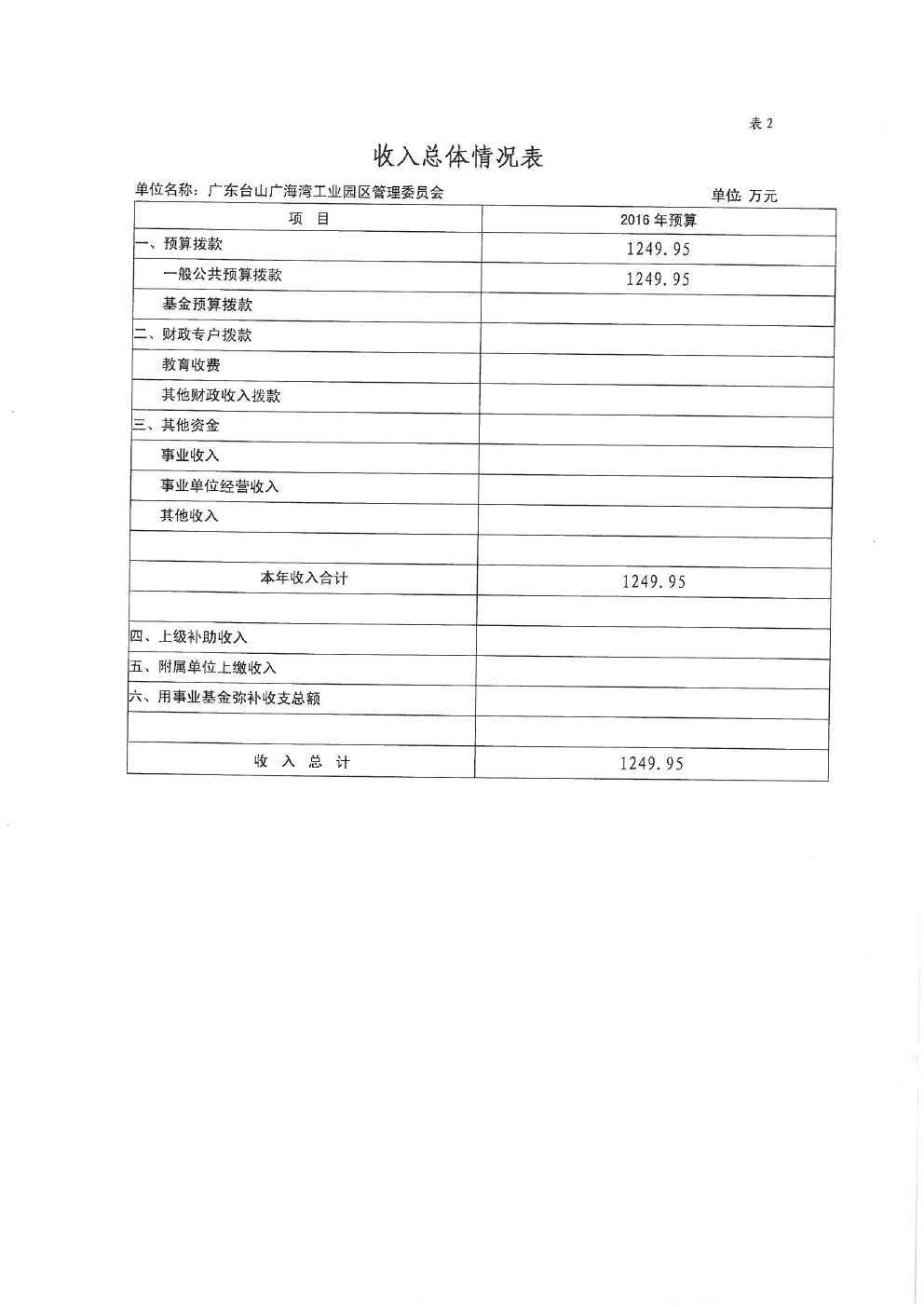 表 2

收入总体情况表

单位名称：广东台山广海湾工业园区管理委员会

单位 万元

| 项　目 | 2016 年预算 |
|---|---|
| 一、预算拨款 | 1249.95 |
| 一般公共预算拨款 | 1249.95 |
| 基金预算拨款 | |
| 二、财政专户拨款 | |
| 教育收费 | |
| 其他财政收入拨款 | |
| 三、其他资金 | |
| 事业收入 | |
| 事业单位经营收入 | |
| 其他收入 | |
| | |
| 本年收入合计 | 1249.95 |
| | |
| 四、上级补助收入 | |
| 五、附属单位上缴收入 | |
| 六、用事业基金弥补收支总额 | |
| | |
| 收　入　总　计 | 1249.95 |